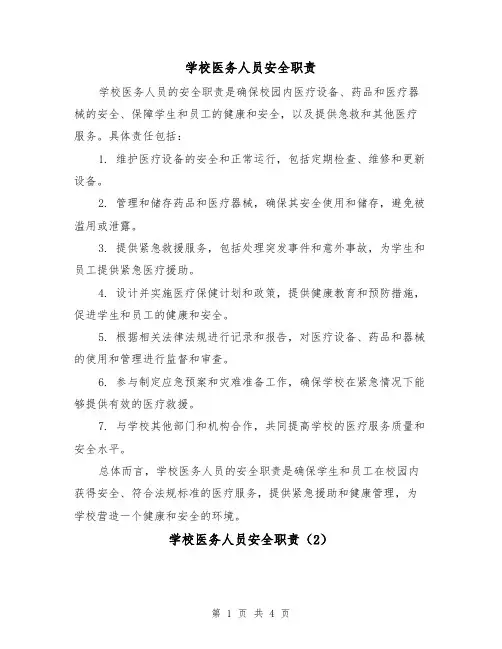 学校医务人员安全职责

学校医务人员的安全职责是确保校园内医疗设备、药品和医疗器械的安全、保障学生和员工的健康和安全，以及提供急救和其他医疗服务。具体责任包括：

1. 维护医疗设备的安全和正常运行，包括定期检查、维修和更新设备。

2. 管理和储存药品和医疗器械，确保其安全使用和储存，避免被滥用或泄露。

3. 提供紧急救援服务，包括处理突发事件和意外事故，为学生和员工提供紧急医疗援助。

4. 设计并实施医疗保健计划和政策，提供健康教育和预防措施，促进学生和员工的健康和安全。

5. 根据相关法律法规进行记录和报告，对医疗设备、药品和器械的使用和管理进行监督和审查。

6. 参与制定应急预案和灾难准备工作，确保学校在紧急情况下能够提供有效的医疗救援。

7. 与学校其他部门和机构合作，共同提高学校的医疗服务质量和安全水平。

总体而言，学校医务人员的安全职责是确保学生和员工在校园内获得安全、符合法规标准的医疗服务，提供紧急援助和健康管理，为学校营造一个健康和安全的环境。

学校医务人员安全职责（2）

第 1 页 共 4 页